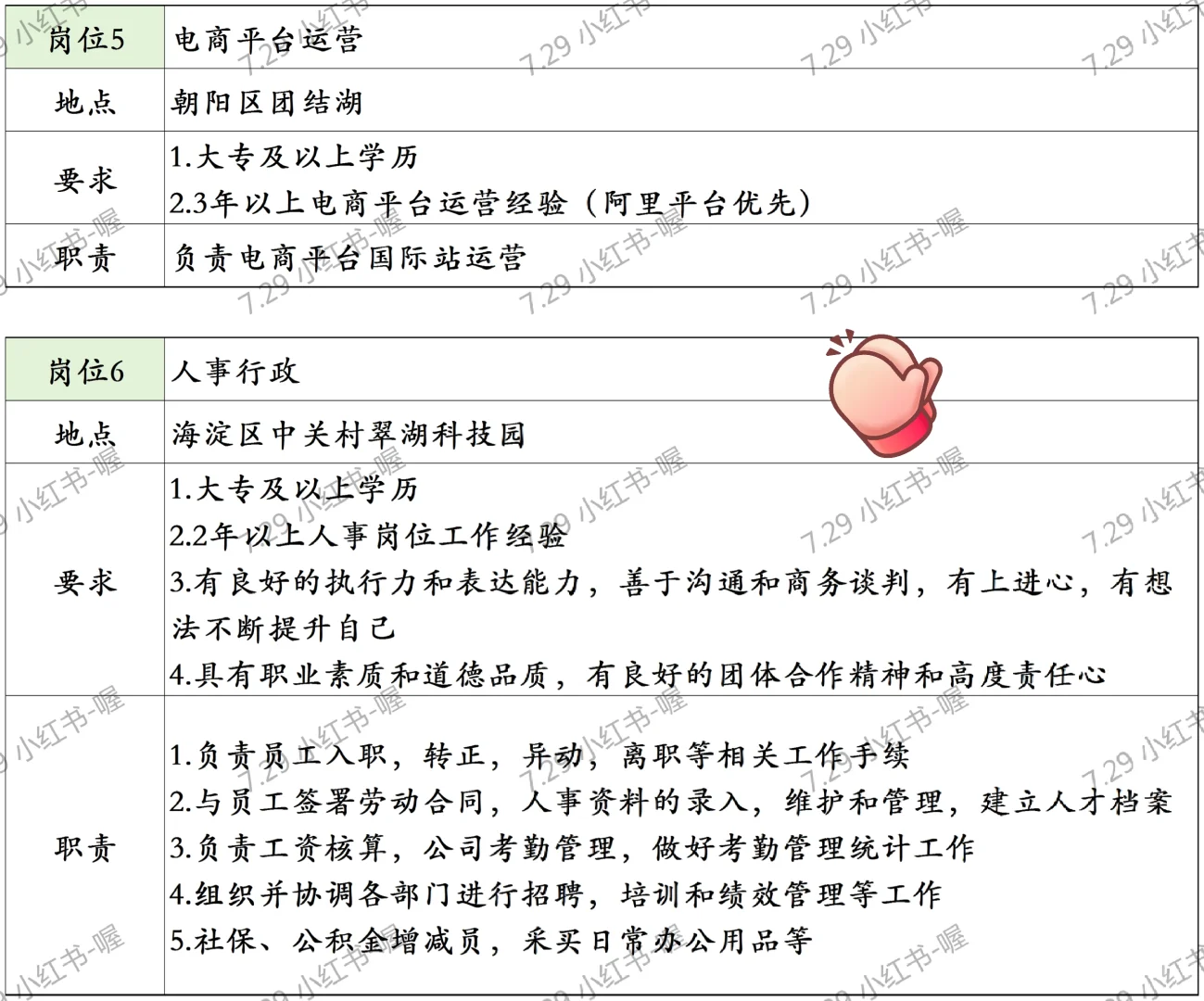 | 岗位5 | 电商平台运营 |
|---|---|
| 地点 | 朝阳区团结湖 |
| 要求 | 1.大专及以上学历 2.3年以上电商平台运营经验（阿里平台优先） |
| 职责 | 负责电商平台国际站运营 |

| 岗位6 | 人事行政 |
|---|---|
| 地点 | 海淀区中关村翠湖科技园 |
| 要求 | 1.大专及以上学历 2.2年以上人事岗位工作经验 3.有良好的执行力和表达能力，善于沟通和商务谈判，有上进心，有想法不断提升自己 4.具有职业素质和道德品质，有良好的团体合作精神和高度责任心 |
| 职责 | 1.负责员工入职，转正，异动，离职等相关工作手续 2.与员工签署劳动合同，人事资料的录入，维护和管理，建立人才档案 3.负责工资核算，公司考勤管理，做好考勤管理统计工作 4.组织并协调各部门进行招聘，培训和绩效管理等工作 5.社保、公积金增减员，采买日常办公用品等 |

7.29 小红书-喔